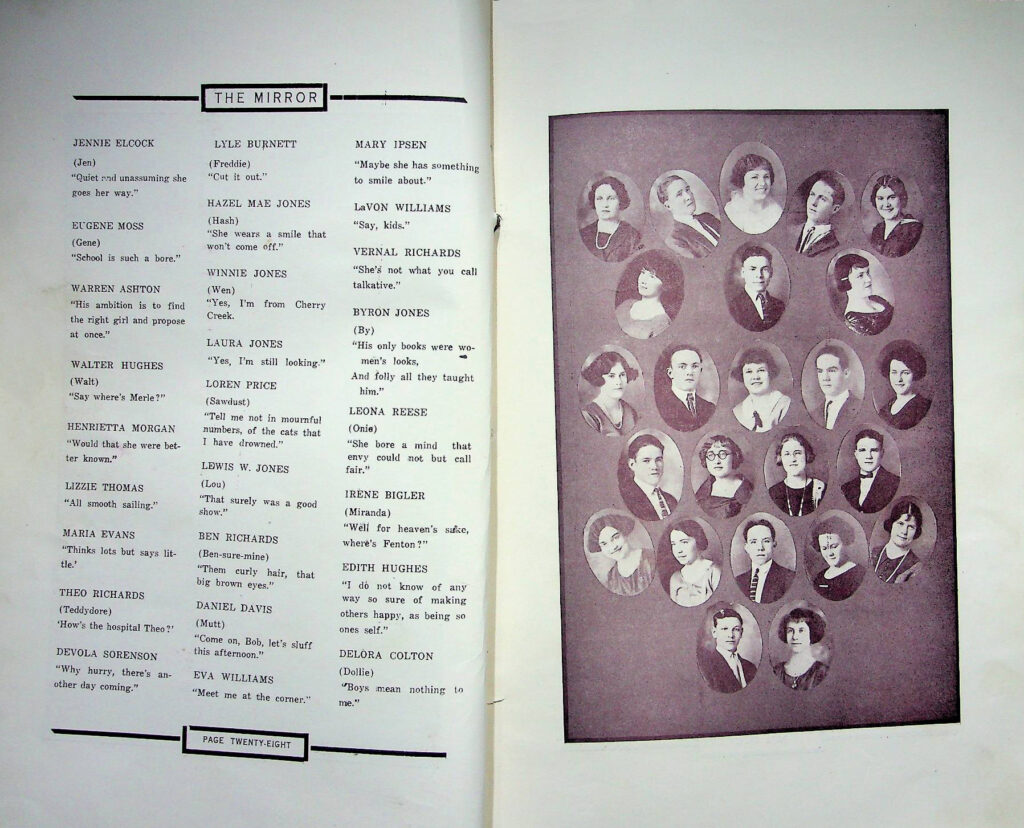 THE MIRROR

JENNIE ELCOCK
(Jen)
"Quiet and unassuming she goes her way."

EUGENE MOSS
(Gene)
"School is such a bore."

WARREN ASHTON
"His ambition is to find the right girl and propose at once."

WALTER HUGHES
(Walt)
"Say where's Merle?"

HENRIETTA MORGAN
"Would that she were better known."

LIZZIE THOMAS
"All smooth sailing."

MARIA EVANS
"Thinks lots but says little.'

THEO RICHARDS
(Teddydore)
'How's the hospital Theo?'

DEVOLA SORENSON
"Why hurry, there's another day coming."

LYLE BURNETT
(Freddie)
"Cut it out."

HAZEL MAE JONES
(Hash)
"She wears a smile that won't come off."

WINNIE JONES
(Wen)
"Yes, I'm from Cherry Creek.

LAURA JONES
"Yes, I'm still looking."

LOREN PRICE
(Sawdust)
"Tell me not in mournful numbers, of the cats that I have drowned."

LEWIS W. JONES
(Lou)
"That surely was a good show."

BEN RICHARDS
(Ben-sure-mine)
"Them curly hair, that big brown eyes."

DANIEL DAVIS
(Mutt)
"Come on, Bob, let's sluff this afternoon."

EVA WILLIAMS
"Meet me at the corner."

MARY IPSEN
"Maybe she has something to smile about."

LaVON WILLIAMS
"Say, kids."

VERNAL RICHARDS
"She's not what you call talkative."

BYRON JONES
(By)
"His only books were women's looks, And folly all they taught him."

LEONA REESE
(Onie)
"She bore a mind that envy could not but call fair."

IRENE BIGLER
(Miranda)
"Well for heaven's sake, where's Fenton?"

EDITH HUGHES
"I do not know of any way so sure of making others happy, as being so ones self."

DELORA COLTON
(Dollie)
"Boys mean nothing to me."

PAGE TWENTY-EIGHT